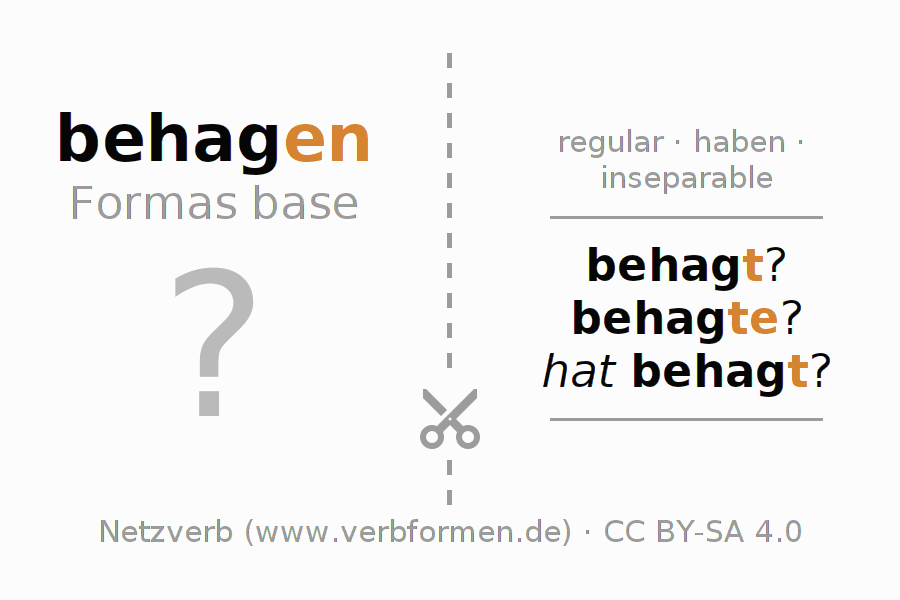 behagen
Formas base

?

regular · haben · inseparable

behagt?
behagte?
hat behagt?

Netzverb (www.verbformen.de) · CC BY-SA 4.0